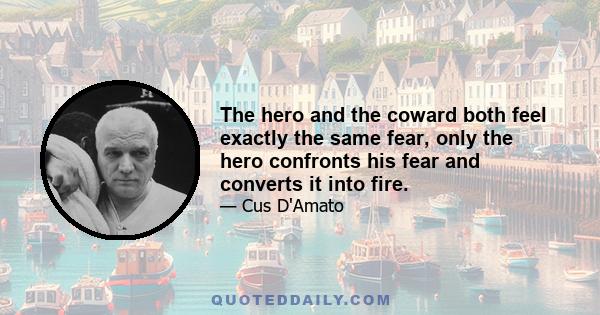 The hero and the coward both feel exactly the same fear, only the hero confronts his fear and converts it into fire.
— Cus D'Amato

QUOTEDDAILY.COM